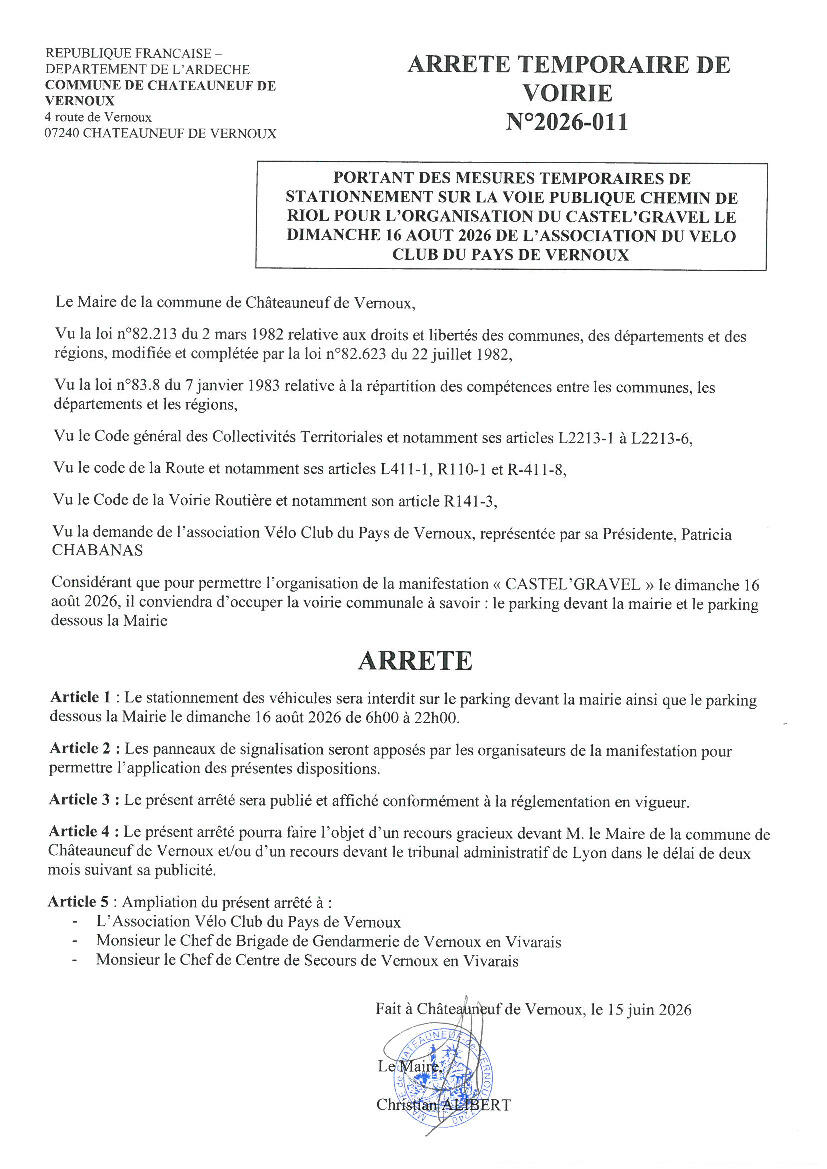 REPUBLIQUE FRANCAISE –
DEPARTEMENT DE L'ARDECHE
COMMUNE DE CHATEAUNEUF DE VERNOUX
4 route de Vernoux
07240 CHATEAUNEUF DE VERNOUX

ARRETE TEMPORAIRE DE VOIRIE
N°2026-011

PORTANT DES MESURES TEMPORAIRES DE STATIONNEMENT SUR LA VOIE PUBLIQUE CHEMIN DE RIOL POUR L'ORGANISATION DU CASTEL'GRAVEL LE DIMANCHE 16 AOUT 2026 DE L'ASSOCIATION DU VELO CLUB DU PAYS DE VERNOUX

Le Maire de la commune de Châteauneuf de Vernoux,

Vu la loi n°82.213 du 2 mars 1982 relative aux droits et libertés des communes, des départements et des régions, modifiée et complétée par la loi n°82.623 du 22 juillet 1982,

Vu la loi n°83.8 du 7 janvier 1983 relative à la répartition des compétences entre les communes, les départements et les régions,

Vu le Code général des Collectivités Territoriales et notamment ses articles L2213-1 à L2213-6,

Vu le code de la Route et notamment ses articles L411-1, R110-1 et R-411-8,

Vu le Code de la Voirie Routière et notamment son article R141-3,

Vu la demande de l'association Vélo Club du Pays de Vernoux, représentée par sa Présidente, Patricia CHABANAS

Considérant que pour permettre l'organisation de la manifestation « CASTEL'GRAVEL » le dimanche 16 août 2026, il conviendra d'occuper la voirie communale à savoir : le parking devant la mairie et le parking dessous la Mairie

ARRETE

Article 1 : Le stationnement des véhicules sera interdit sur le parking devant la mairie ainsi que le parking dessous la Mairie le dimanche 16 août 2026 de 6h00 à 22h00.

Article 2 : Les panneaux de signalisation seront apposés par les organisateurs de la manifestation pour permettre l'application des présentes dispositions.

Article 3 : Le présent arrêté sera publié et affiché conformément à la réglementation en vigueur.

Article 4 : Le présent arrêté pourra faire l'objet d'un recours gracieux devant M. le Maire de la commune de Châteauneuf de Vernoux et/ou d'un recours devant le tribunal administratif de Lyon dans le délai de deux mois suivant sa publicité.

Article 5 : Ampliation du présent arrêté à :
- L'Association Vélo Club du Pays de Vernoux
- Monsieur le Chef de Brigade de Gendarmerie de Vernoux en Vivarais
- Monsieur le Chef de Centre de Secours de Vernoux en Vivarais

Fait à Châteauneuf de Vernoux, le 15 juin 2026

Le Maire,
Christian ALIBERT